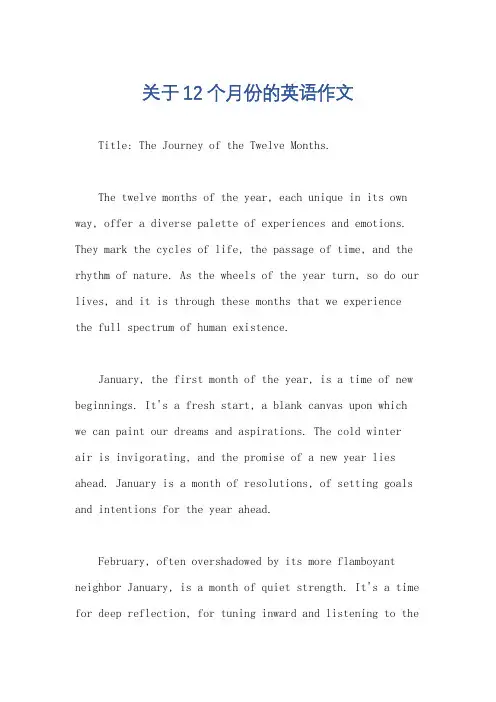 关于12个月份的英语作文

Title: The Journey of the Twelve Months.

The twelve months of the year, each unique in its own way, offer a diverse palette of experiences and emotions. They mark the cycles of life, the passage of time, and the rhythm of nature. As the wheels of the year turn, so do our lives, and it is through these months that we experience the full spectrum of human existence.

January, the first month of the year, is a time of new beginnings. It's a fresh start, a blank canvas upon which we can paint our dreams and aspirations. The cold winter air is invigorating, and the promise of a new year lies ahead. January is a month of resolutions, of setting goals and intentions for the year ahead.

February, often overshadowed by its more flamboyant neighbor January, is a month of quiet strength. It's a time for deep reflection, for tuning inward and listening to the